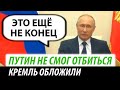 ЭТО ЕЩЁ НЕ КОНЕЦ

ПУТИН НЕ СМОГ ОТБИТЬСЯ
КРЕМЛЬ ОБЛОЖИЛИ